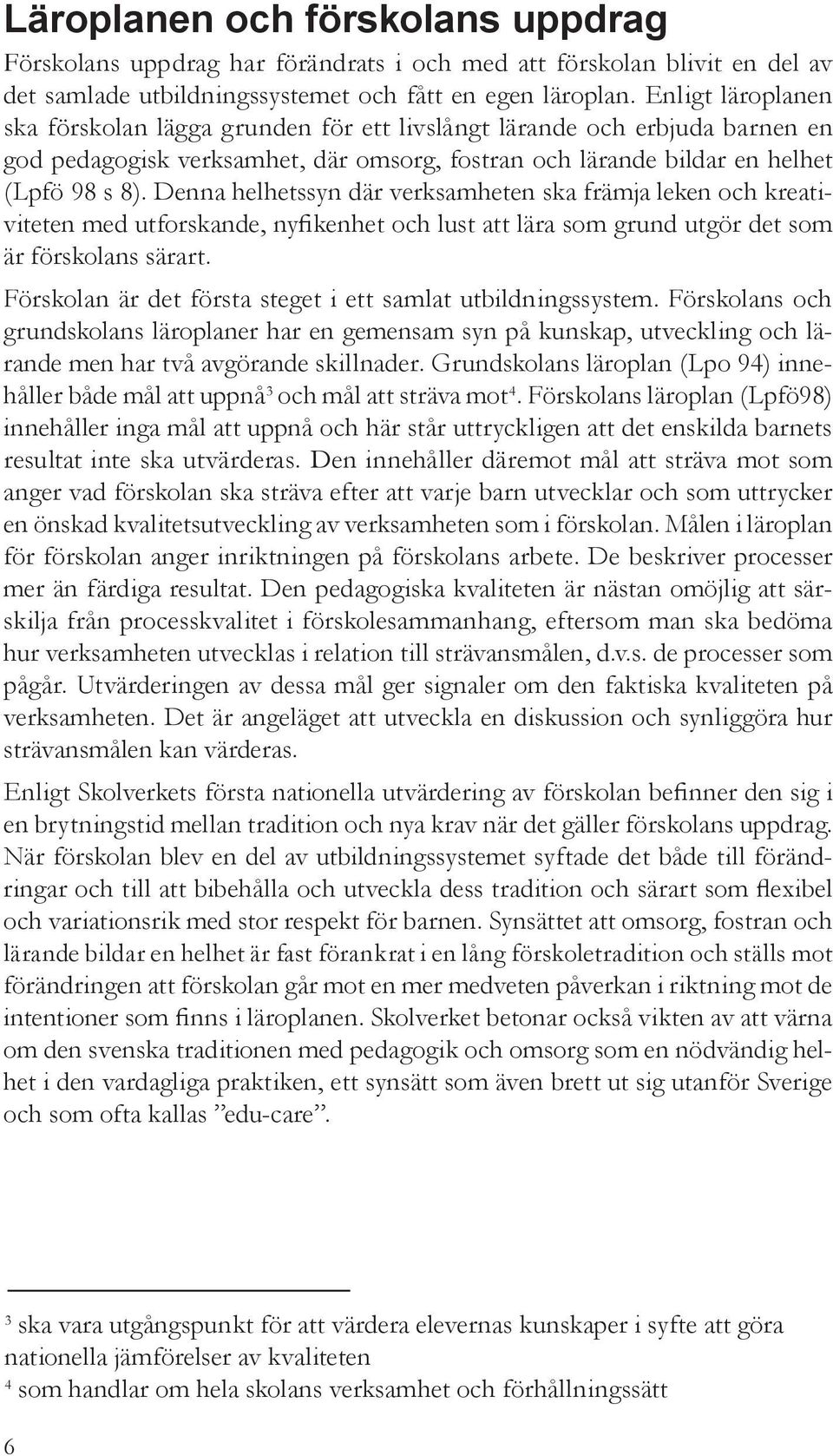 Läroplanen och förskolans uppdrag

Förskolans uppdrag har förändrats i och med att förskolan blivit en del av det samlade utbildningssystemet och fått en egen läroplan. Enligt läroplanen ska förskolan lägga grunden för ett livslångt lärande och erbjuda barnen en god pedagogisk verksamhet, där omsorg, fostran och lärande bildar en helhet (Lpfö 98 s 8). Denna helhetssyn där verksamheten ska främja leken och kreativiteten med utforskande, nyfikenhet och lust att lära som grund utgör det som är förskolans särart.

Förskolan är det första steget i ett samlat utbildningssystem. Förskolans och grundskolans läroplaner har en gemensam syn på kunskap, utveckling och lärande men har två avgörande skillnader. Grundskolans läroplan (Lpo 94) innehåller både mål att uppnå$^3$ och mål att sträva mot$^4$. Förskolans läroplan (Lpfö98) innehåller inga mål att uppnå och här står uttryckligen att det enskilda barnets resultat inte ska utvärderas. Den innehåller däremot mål att sträva mot som anger vad förskolan ska sträva efter att varje barn utvecklar och som uttrycker en önskad kvalitetsutveckling av verksamheten som i förskolan. Målen i läroplan för förskolan anger inriktningen på förskolans arbete. De beskriver processer mer än färdiga resultat. Den pedagogiska kvaliteten är nästan omöjlig att särskilja från processkvalitet i förskolesammanhang, eftersom man ska bedöma hur verksamheten utvecklas i relation till strävansmålen, d.v.s. de processer som pågår. Utvärderingen av dessa mål ger signaler om den faktiska kvaliteten på verksamheten. Det är angeläget att utveckla en diskussion och synliggöra hur strävansmålen kan värderas.

Enligt Skolverkets första nationella utvärdering av förskolan befinner den sig i en brytningstid mellan tradition och nya krav när det gäller förskolans uppdrag. När förskolan blev en del av utbildningssystemet syftade det både till förändringar och till att bibehålla och utveckla dess tradition och särart som flexibel och variationsrik med stor respekt för barnen. Synsättet att omsorg, fostran och lärande bildar en helhet är fast förankrat i en lång förskoletradition och ställs mot förändringen att förskolan går mot en mer medveten påverkan i riktning mot de intentioner som finns i läroplanen. Skolverket betonar också vikten av att värna om den svenska traditionen med pedagogik och omsorg som en nödvändig helhet i den vardagliga praktiken, ett synsätt som även brett ut sig utanför Sverige och som ofta kallas ”edu-care”.

$^3$ ska vara utgångspunkt för att värdera elevernas kunskaper i syfte att göra nationella jämförelser av kvaliteten
$^4$ som handlar om hela skolans verksamhet och förhållningssätt

6